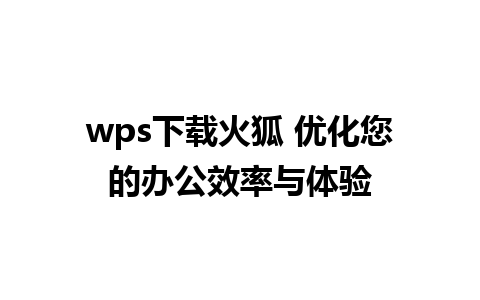 wps下载火狐 优化您的办公效率与体验